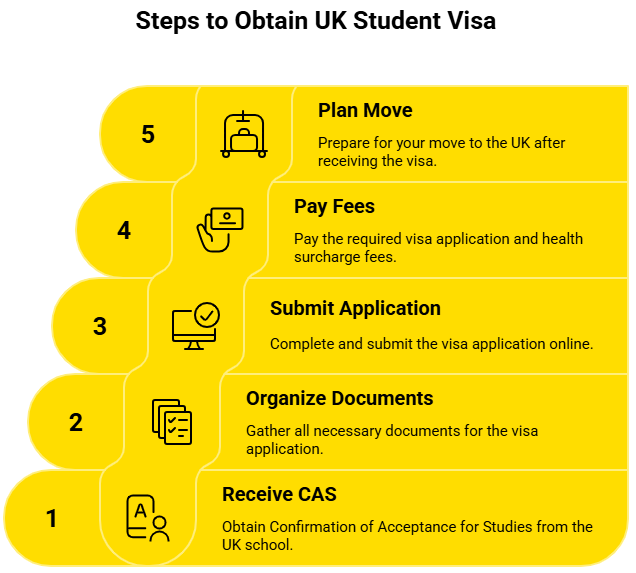 Steps to Obtain UK Student Visa

5

Plan Move

Prepare for your move to the UK after receiving the visa.

4

Pay Fees

Pay the required visa application and health surcharge fees.

3

Submit Application

Complete and submit the visa application online.

2

Organize Documents

Gather all necessary documents for the visa application.

1

A

Receive CAS

Obtain Confirmation of Acceptance for Studies from the UK school.